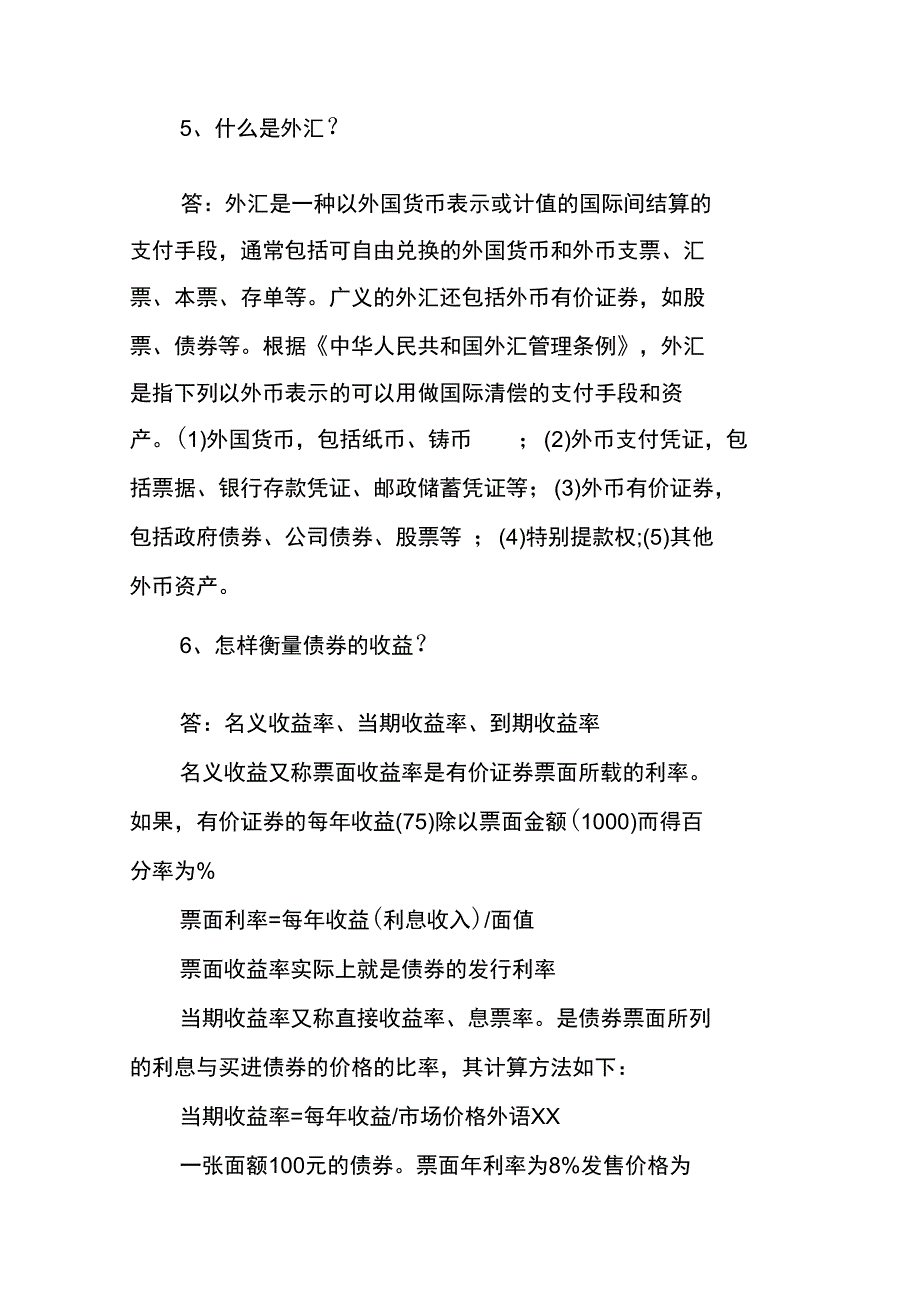 5、什么是外汇？

答：外汇是一种以外国货币表示或计值的国际间结算的支付手段，通常包括可自由兑换的外国货币和外币支票、汇票、本票、存单等。广义的外汇还包括外币有价证券，如股票、债券等。根据《中华人民共和国外汇管理条例》，外汇是指下列以外币表示的可以用做国际清偿的支付手段和资产。(1)外国货币，包括纸币、铸币 ；(2)外币支付凭证，包括票据、银行存款凭证、邮政储蓄凭证等；(3)外币有价证券，包括政府债券、公司债券、股票等 ；(4)特别提款权;(5)其他外币资产。

6、怎样衡量债券的收益？

答：名义收益率、当期收益率、到期收益率

名义收益又称票面收益率是有价证券票面所载的利率。如果，有价证券的每年收益(75)除以票面金额(1000)而得百分率为%

票面利率=每年收益(利息收入)/面值

票面收益率实际上就是债券的发行利率

当期收益率又称直接收益率、息票率。是债券票面所列的利息与买进债券的价格的比率，其计算方法如下：

当期收益率=每年收益/市场价格外语XX

一张面额100元的债券。票面年利率为8%发售价格为